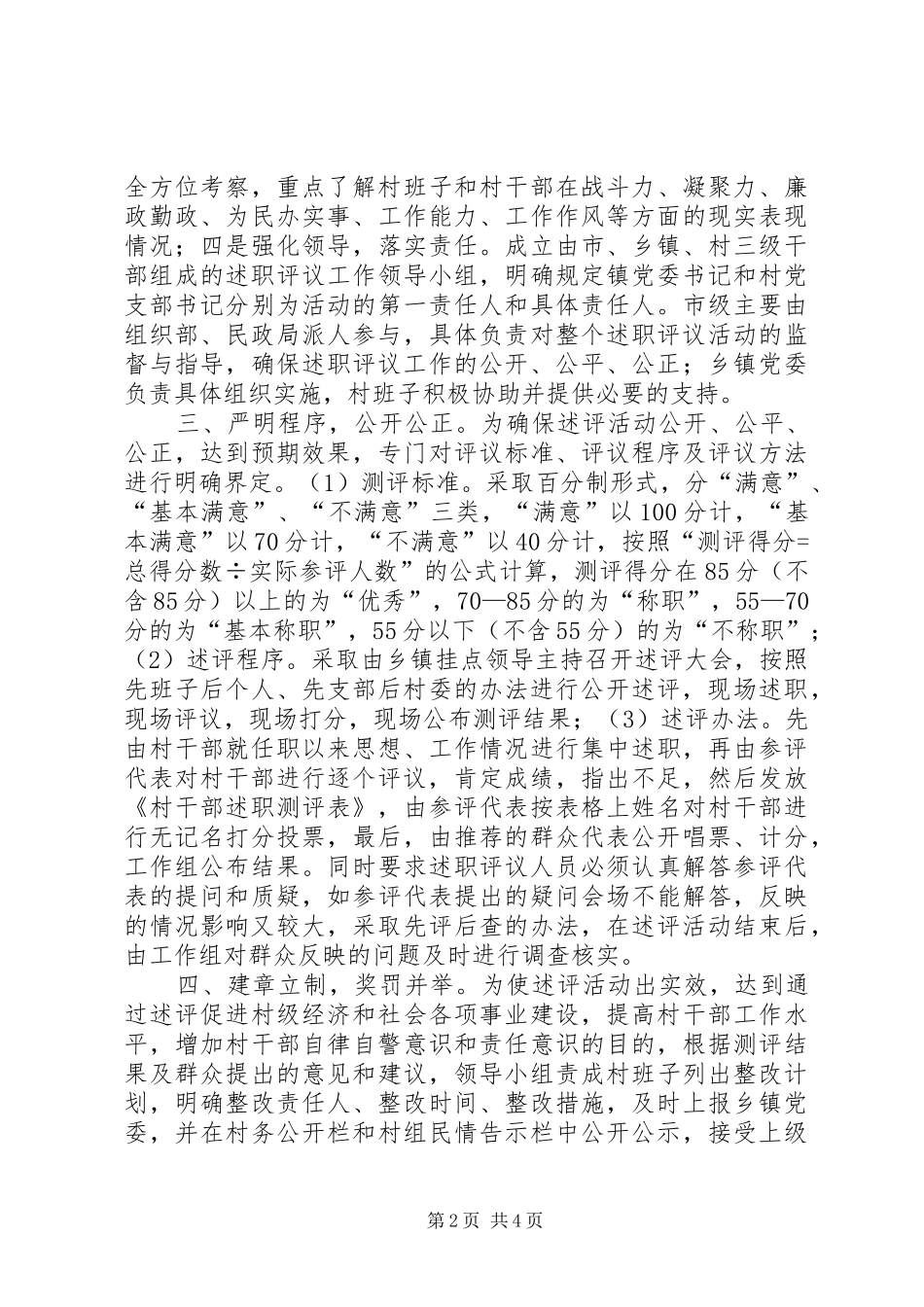 全方位考察，重点了解村班子和村干部在战斗力、凝聚力、廉政勤政、为民办实事、工作能力、工作作风等方面的现实表现情况；四是强化领导，落实责任。成立由市、乡镇、村三级干部组成的述职评议工作领导小组，明确规定镇党委书记和村党支部书记分别为活动的第一责任人和具体责任人。市级主要由组织部、民政局派人参与，具体负责对整个述职评议活动的监督与指导，确保述职评议工作的公开、公平、公正；乡镇党委负责具体组织实施，村班子积极协助并提供必要的支持。

三、严明程序，公开公正。为确保述评活动公开、公平、公正，达到预期效果，专门对评议标准、评议程序及评议方法进行明确界定。（1）测评标准。采取百分制形式，分“满意”、“基本满意”、“不满意”三类，“满意”以100分计，“基本满意”以70分计，“不满意”以40分计，按照“测评得分=总得分数÷实际参评人数”的公式计算，测评得分在85分（不含85分）以上的为“优秀”，70—85分的为“称职”，55—70分的为“基本称职”，55分以下（不含55分）的为“不称职”；（2）述评程序。采取由乡镇挂点领导主持召开述评大会，按照先班子后个人、先支部后村委的办法进行公开述评，现场述职，现场评议，现场打分，现场公布测评结果；（3）述评办法。先由村干部就任职以来思想、工作情况进行集中述职，再由参评代表对村干部进行逐个评议，肯定成绩，指出不足，然后发放《村干部述职测评表》，由参评代表按表格上姓名对村干部进行无记名打分投票，最后，由推荐的群众代表公开唱票、计分，工作组公布结果。同时要求述职评议人员必须认真解答参评代表的提问和质疑，如参评代表提出的疑问会场不能解答，反映的情况影响又较大，采取先评后查的办法，在述评活动结束后，由工作组对群众反映的问题及时进行调查核实。

四、建章立制，奖罚并举。为使述评活动出实效，达到通过述评促进村级经济和社会各项事业建设，提高村干部工作水平，增加村干部自律自警意识和责任意识的目的，根据测评结果及群众提出的意见和建议，领导小组责成村班子列出整改计划，明确整改责任人、整改时间、整改措施，及时上报乡镇党委，并在村务公开栏和村组民情告示栏中公开公示，接受上级

第2页 共4页